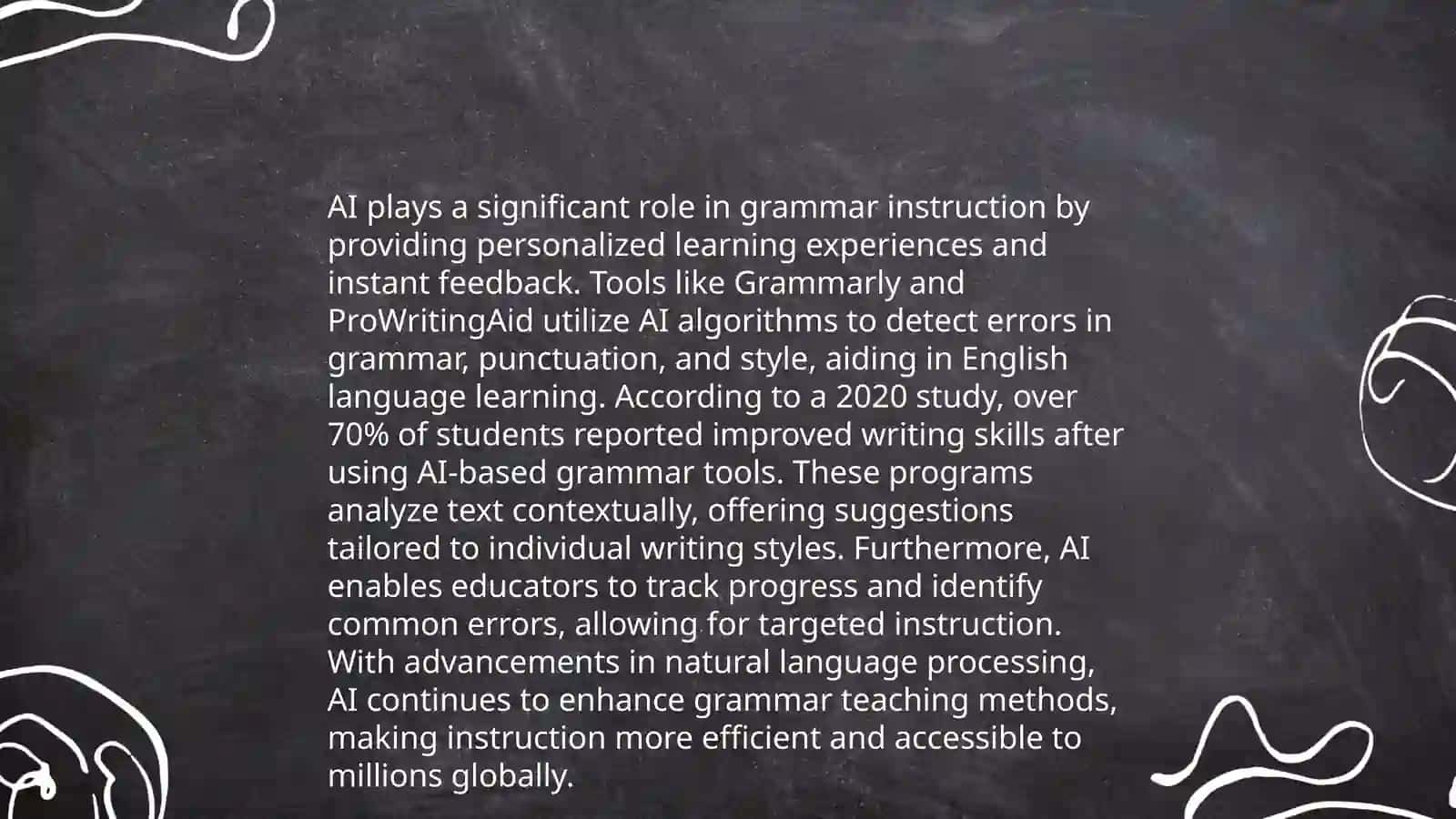 AI plays a significant role in grammar instruction by providing personalized learning experiences and instant feedback. Tools like Grammarly and ProWritingAid utilize AI algorithms to detect errors in grammar, punctuation, and style, aiding in English language learning. According to a 2020 study, over 70% of students reported improved writing skills after using AI-based grammar tools. These programs analyze text contextually, offering suggestions tailored to individual writing styles. Furthermore, AI enables educators to track progress and identify common errors, allowing for targeted instruction. With advancements in natural language processing, AI continues to enhance grammar teaching methods, making instruction more efficient and accessible to millions globally.